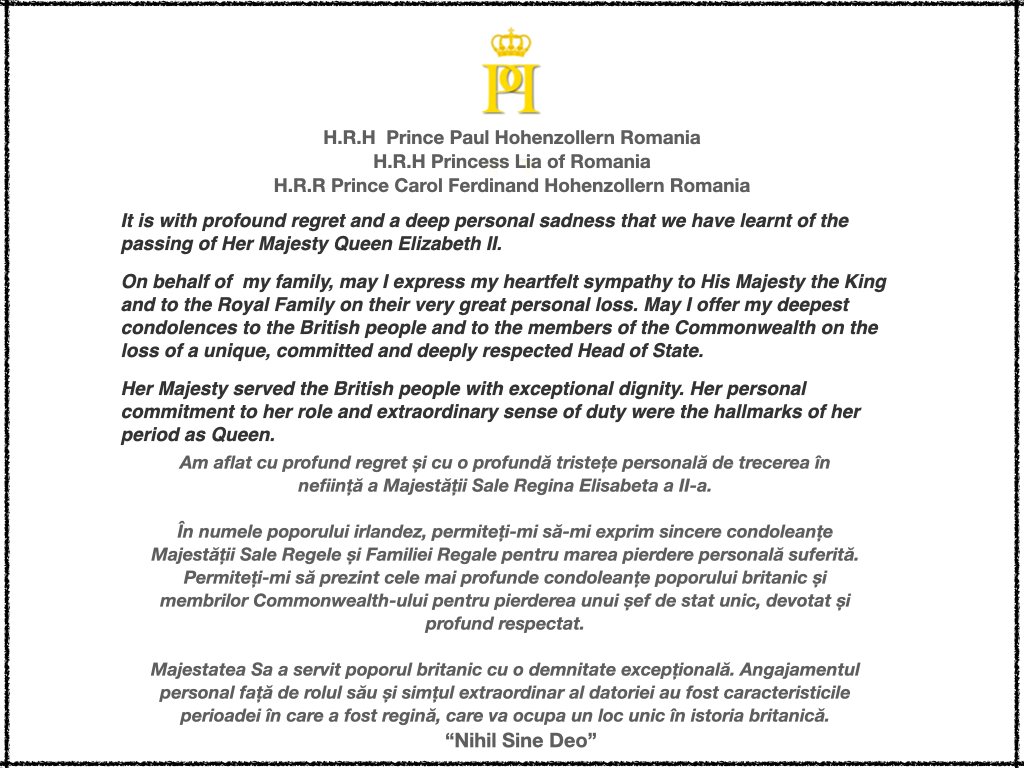 PH

H.R.H Prince Paul Hohenzollern Romania
H.R.H Princess Lia of Romania
H.R.R Prince Carol Ferdinand Hohenzollern Romania

It is with profound regret and a deep personal sadness that we have learnt of the passing of Her Majesty Queen Elizabeth II.

On behalf of my family, may I express my heartfelt sympathy to His Majesty the King and to the Royal Family on their very great personal loss. May I offer my deepest condolences to the British people and to the members of the Commonwealth on the loss of a unique, committed and deeply respected Head of State.

Her Majesty served the British people with exceptional dignity. Her personal commitment to her role and extraordinary sense of duty were the hallmarks of her period as Queen.

Am aflat cu profund regret și cu o profundă tristețe personală de trecerea în neființă a Majestății Sale Regina Elisabeta a II-a.

În numele poporului irlandez, permiteți-mi să-mi exprim sincere condoleanțe Majestății Sale Regele și Familiei Regale pentru marea pierdere personală suferită. Permiteți-mi să prezint cele mai profunde condoleanțe poporului britanic și membrilor Commonwealth-ului pentru pierderea unui șef de stat unic, devotat și profund respectat.

Majestatea Sa a servit poporul britanic cu o demnitate excepțională. Angajamentul personal față de rolul său și simțul extraordinar al datoriei au fost caracteristicile perioadei în care a fost regină, care va ocupa un loc unic în istoria britanică.

“Nihil Sine Deo”